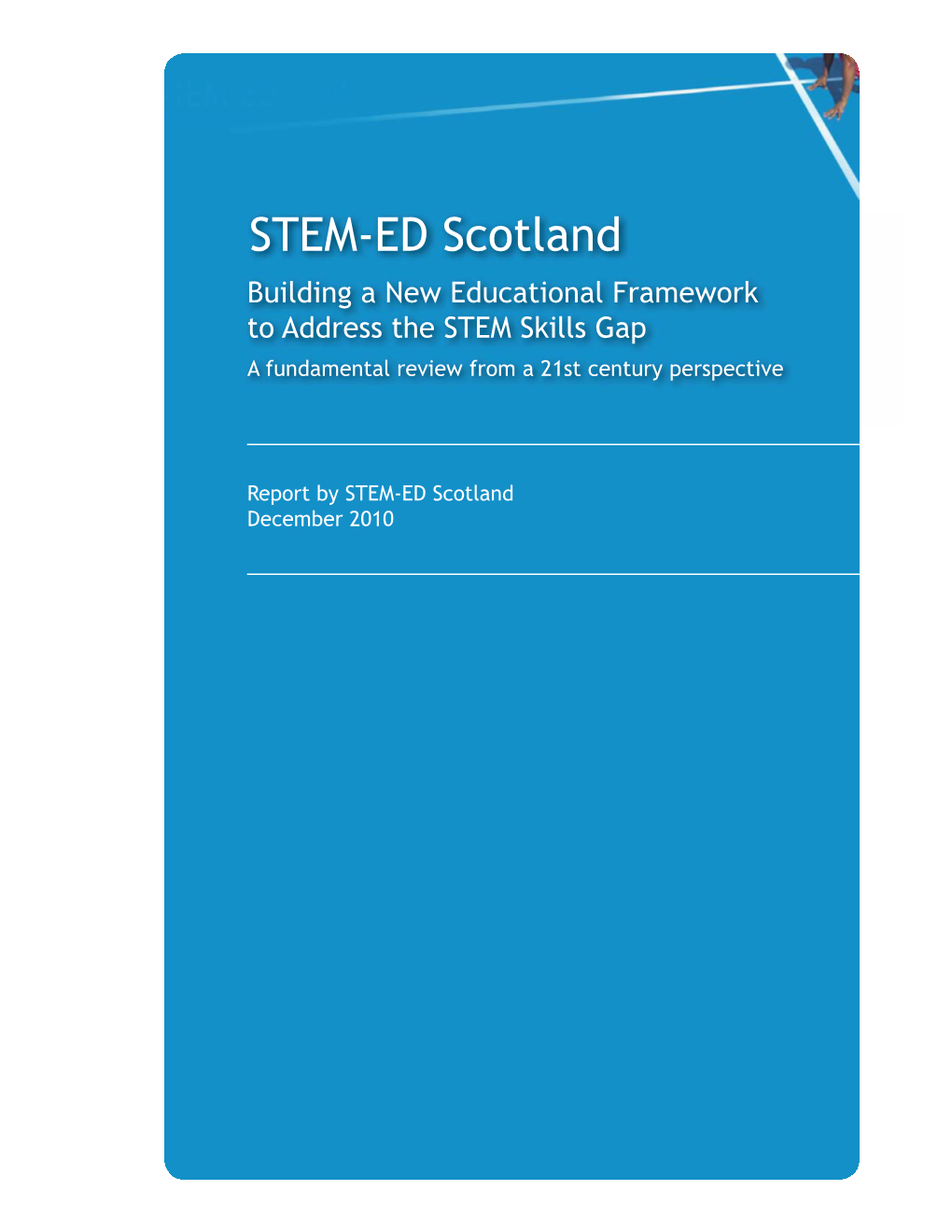 STEM-ED Scotland

Building a New Educational Framework to Address the STEM Skills Gap

A fundamental review from a 21st century perspective

Report by STEM-ED Scotland
December 2010